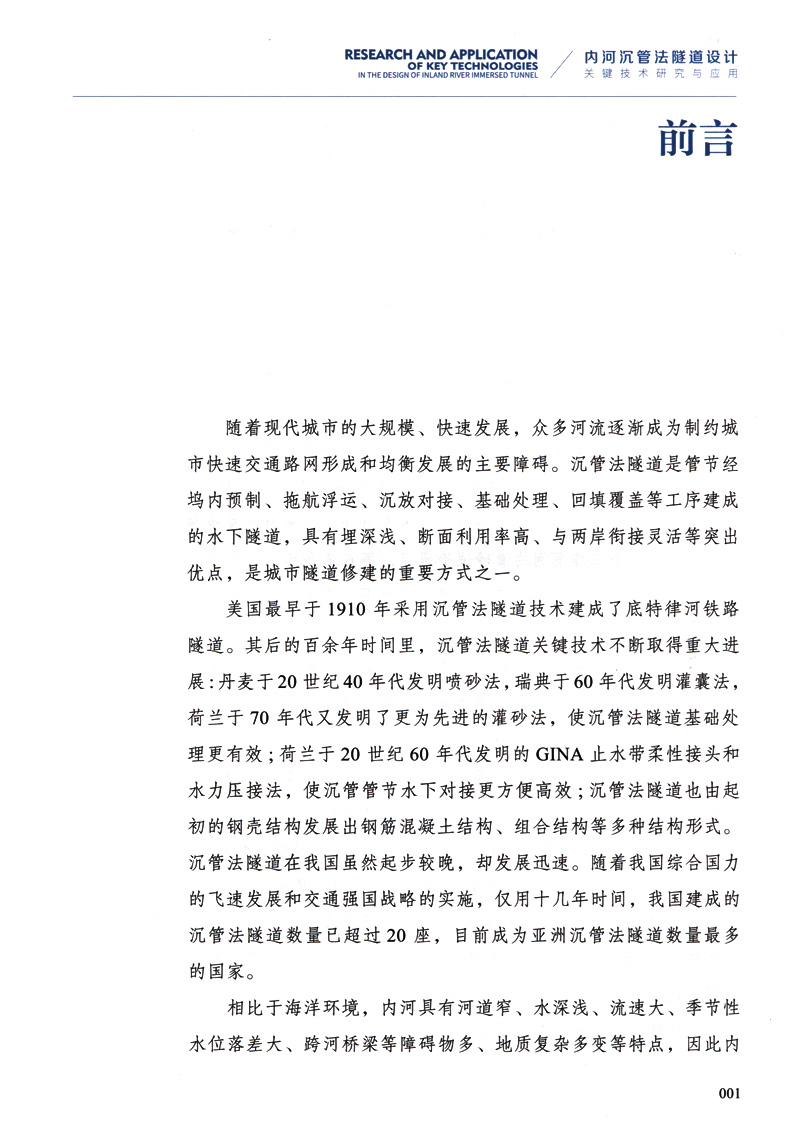 RESEARCH AND APPLICATION
OF KEY TECHNOLOGIES
IN THE DESIGN OF INLAND RIVER IMMERSED TUNNEL

内河沉管法隧道设计
关键技术研究与应用

前言

随着现代城市的大规模、快速发展，众多河流逐渐成为制约城市快速交通路网形成和均衡发展的主要障碍。沉管法隧道是管节经坞内预制、拖航浮运、沉放对接、基础处理、回填覆盖等工序建成的水下隧道，具有埋深浅、断面利用率高、与两岸衔接灵活等突出优点，是城市隧道修建的重要方式之一。

美国最早于1910年采用沉管法隧道技术建成了底特律河铁路隧道。其后的百余年时间里，沉管法隧道关键技术不断取得重大进展：丹麦于20世纪40年代发明喷砂法，瑞典于60年代发明灌囊法，荷兰于70年代又发明了更为先进的灌砂法，使沉管法隧道基础处理更有效；荷兰于20世纪60年代发明的GINA止水带柔性接头和水力压接法，使沉管管节水下对接更方便高效；沉管法隧道也由起初的钢壳结构发展出钢筋混凝土结构、组合结构等多种结构形式。沉管法隧道在我国虽然起步较晚，却发展迅速。随着我国综合国力的飞速发展和交通强国战略的实施，仅用十几年时间，我国建成的沉管法隧道数量已超过20座，目前成为亚洲沉管法隧道数量最多的国家。

相比于海洋环境，内河具有河道窄、水深浅、流速大、季节性水位落差大、跨河桥梁等障碍物多、地质复杂多变等特点，因此内

001